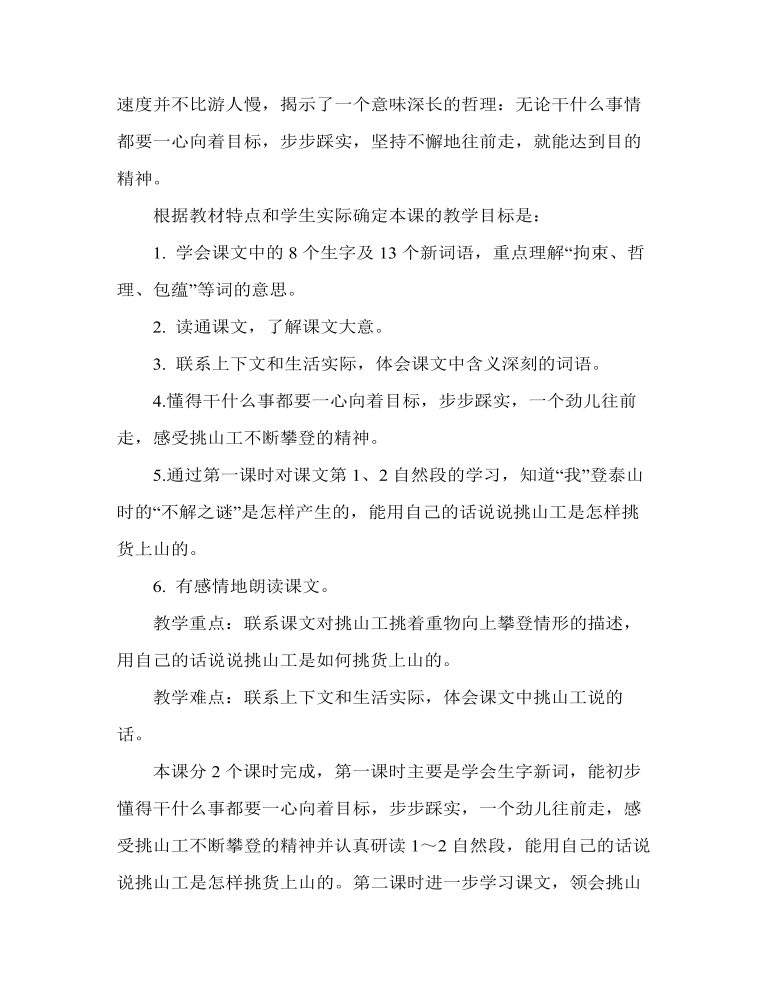 速度并不比游人慢，揭示了一个意味深长的哲理：无论干什么事情都要一心向着目标，步步踩实，坚持不懈地往前走，就能达到目的精神。

根据教材特点和学生实际确定本课的教学目标是：

1. 学会课文中的 8 个生字及 13 个新词语，重点理解“拘束、哲理、包蕴”等词的意思。

2. 读通课文，了解课文大意。

3. 联系上下文和生活实际，体会课文中含义深刻的词语。

4.懂得干什么事都要一心向着目标，步步踩实，一个劲儿往前走，感受挑山工不断攀登的精神。

5.通过第一课时对课文第 1、2 自然段的学习，知道“我”登泰山时的“不解之谜”是怎样产生的，能用自己的话说说挑山工是怎样挑货上山的。

6. 有感情地朗读课文。

教学重点：联系课文对挑山工挑着重物向上攀登情形的描述，用自己的话说说挑山工是如何挑货上山的。

教学难点：联系上下文和生活实际，体会课文中挑山工说的话。

本课分 2 个课时完成，第一课时主要是学会生字新词，能初步懂得干什么事都要一心向着目标，步步踩实，一个劲儿往前走，感受挑山工不断攀登的精神并认真研读 1～2 自然段，能用自己的话说说挑山工是怎样挑货上山的。第二课时进一步学习课文，领会挑山